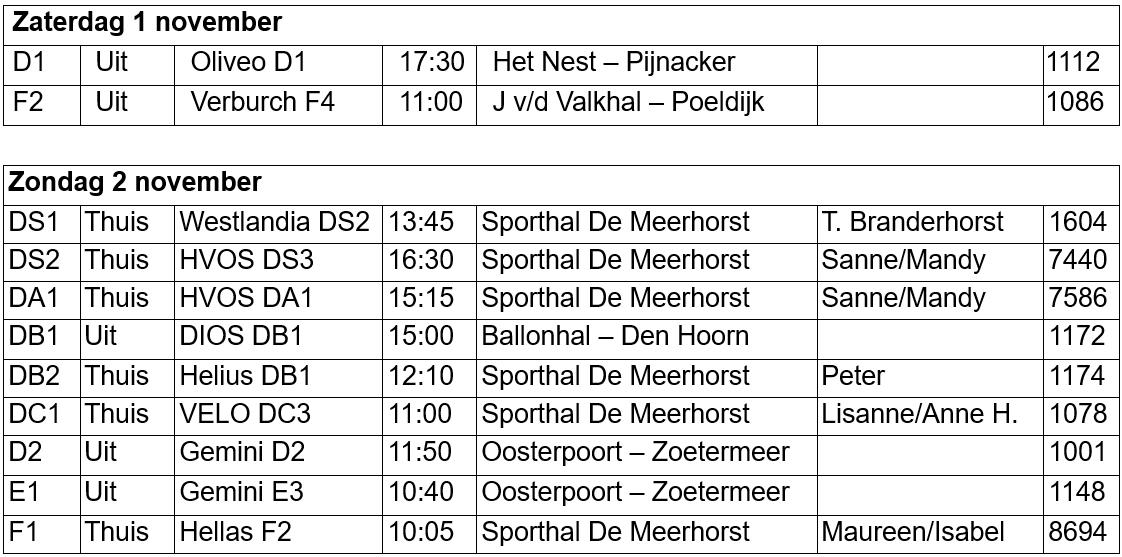 | Zaterdag 1 november | | | | | | |
|---|---|---|---|---|---|---|
| D1 | Uit | Oliveo D1 | 17:30 | Het Nest – Pijnacker | | 1112 |
| F2 | Uit | Verburch F4 | 11:00 | J v/d Valkhal – Poeldijk | | 1086 |

| Zondag 2 november | | | | | | |
|---|---|---|---|---|---|---|
| DS1 | Thuis | Westlandia DS2 | 13:45 | Sporthal De Meerhorst | T. Branderhorst | 1604 |
| DS2 | Thuis | HVOS DS3 | 16:30 | Sporthal De Meerhorst | Sanne/Mandy | 7440 |
| DA1 | Thuis | HVOS DA1 | 15:15 | Sporthal De Meerhorst | Sanne/Mandy | 7586 |
| DB1 | Uit | DIOS DB1 | 15:00 | Ballonhal – Den Hoorn | | 1172 |
| DB2 | Thuis | Helius DB1 | 12:10 | Sporthal De Meerhorst | Peter | 1174 |
| DC1 | Thuis | VELO DC3 | 11:00 | Sporthal De Meerhorst | Lisanne/Anne H. | 1078 |
| D2 | Uit | Gemini D2 | 11:50 | Oosterpoort – Zoetermeer | | 1001 |
| E1 | Uit | Gemini E3 | 10:40 | Oosterpoort – Zoetermeer | | 1148 |
| F1 | Thuis | Hellas F2 | 10:05 | Sporthal De Meerhorst | Maureen/Isabel | 8694 |